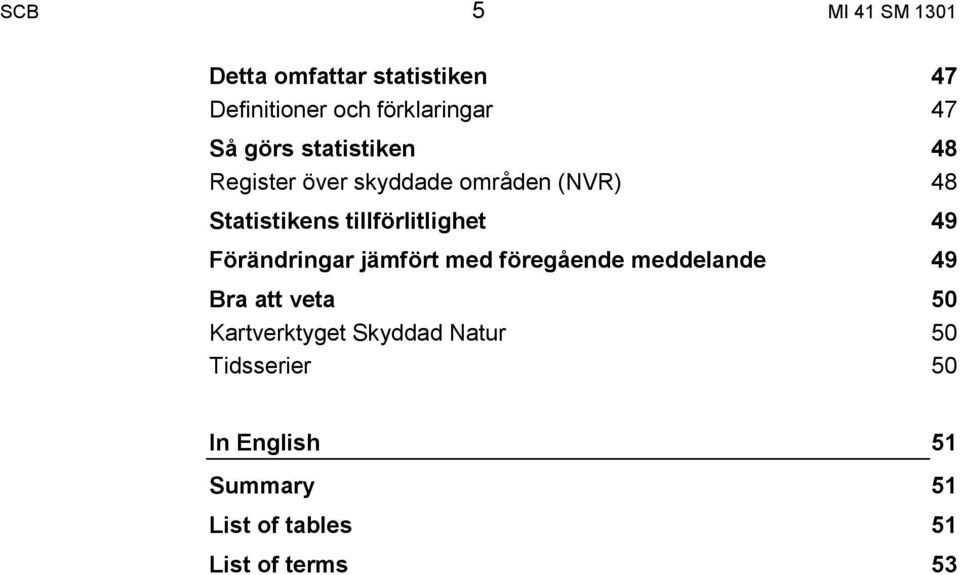 SCB 5 MI 41 SM 1301

Detta omfattar statistiken 47
Definitioner och förklaringar 47
Så görs statistiken 48
Register över skyddade områden (NVR) 48
Statistikens tillförlitlighet 49
Förändringar jämfört med föregående meddelande 49
Bra att veta 50
Kartverktyget Skyddad Natur 50
Tidsserier 50

In English 51
Summary 51
List of tables 51
List of terms 53